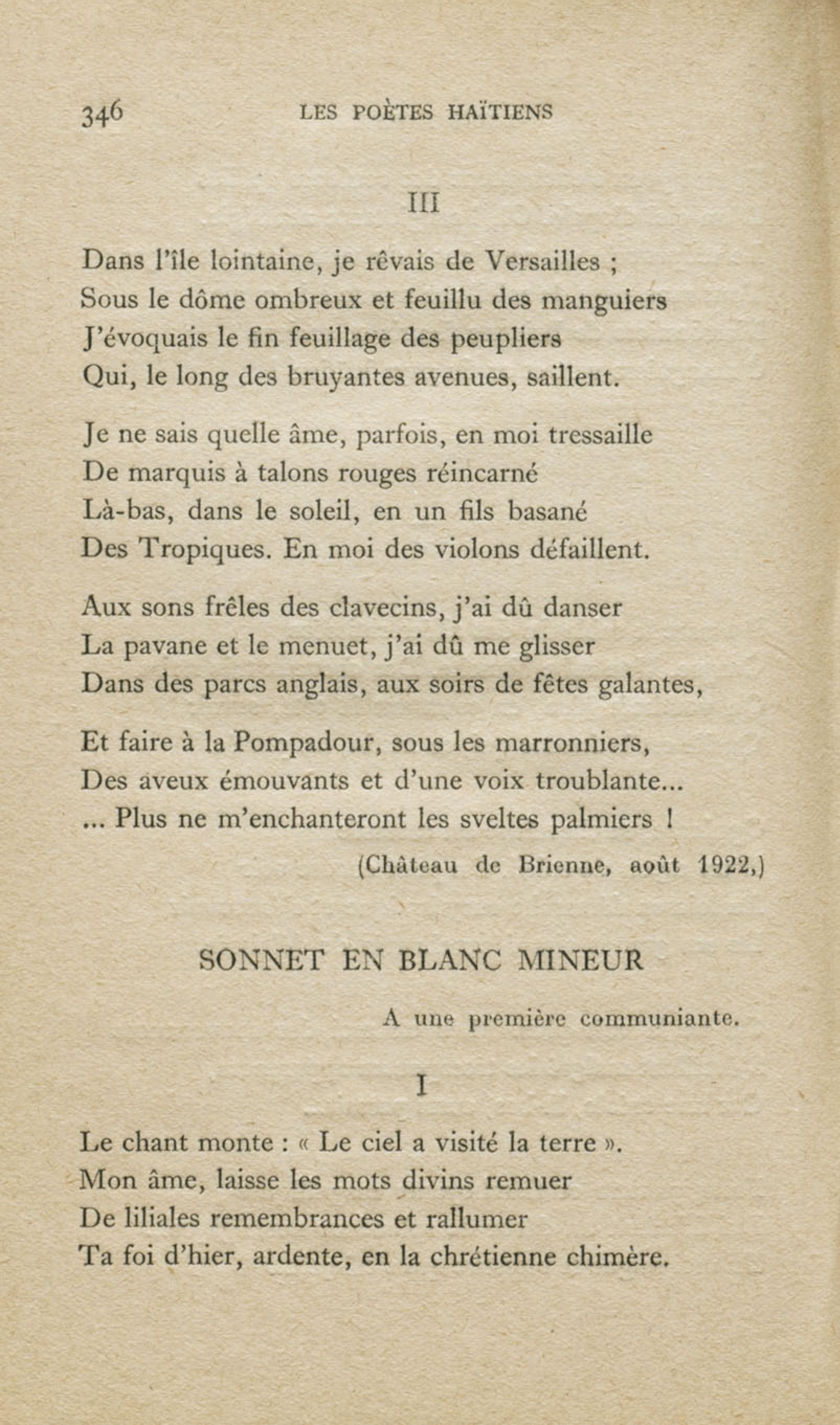 346 LES POÈTES HAÏTIENS

III

Dans l'île lointaine, je rêvais de Versailles ;
Sous le dôme ombreux et feuillu des manguiers
J'évoquais le fin feuillage des peupliers
Qui, le long des bruyantes avenues, saillent.

Je ne sais quelle âme, parfois, en moi tressaille
De marquis à talons rouges réincarné
Là-bas, dans le soleil, en un fils basané
Des Tropiques. En moi des violons défaillent.

Aux sons frêles des clavecins, j'ai dû danser
La pavane et le menuet, j'ai dû me glisser
Dans des parcs anglais, aux soirs de fêtes galantes,

Et faire à la Pompadour, sous les marronniers,
Des aveux émouvants et d'une voix troublante...
... Plus ne m'enchanteront les sveltes palmiers !

(Château de Brienne, août 1922,)

SONNET EN BLANC MINEUR

A une première communiante.

I

Le chant monte : « Le ciel a visité la terre ».
Mon âme, laisse les mots divins remuer
De liliales remembrances et rallumer
Ta foi d'hier, ardente, en la chrétienne chimère.